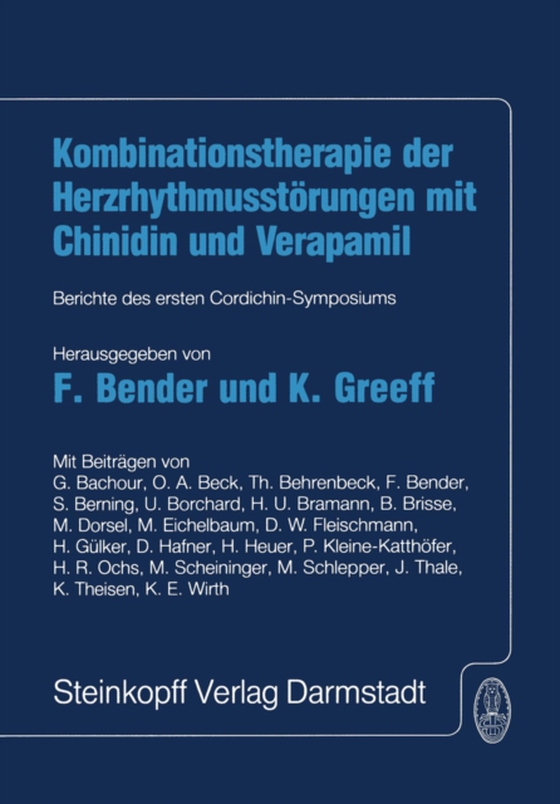 Kombinationstherapie der Herzrhythmusstörungen mit Chinidin und Verapamil

Berichte des ersten Cordichin-Symposiums

Herausgegeben von

F. Bender und K. Greeff

Mit Beiträgen von G. Bachour, O. A. Beck, Th. Behrenbeck, F. Bender, S. Berning, U. Borchard, H. U. Bramann, B. Brisse, M. Dorsel, M. Eichelbaum, D. W. Fleischmann, H. Gülker, D. Hafner, H. Heuer, P. Kleine-Katthöfer, H. R. Ochs, M. Scheininger, M. Schlepper, J. Thale, K. Theisen, K. E. Wirth

Steinkopff Verlag Darmstadt